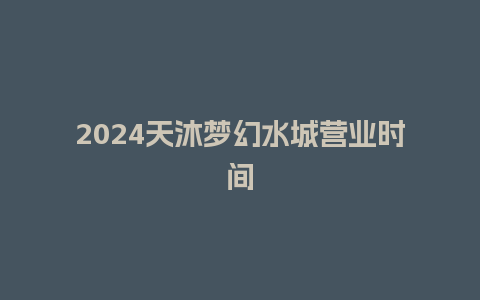 2024天沐梦幻水城营业时间